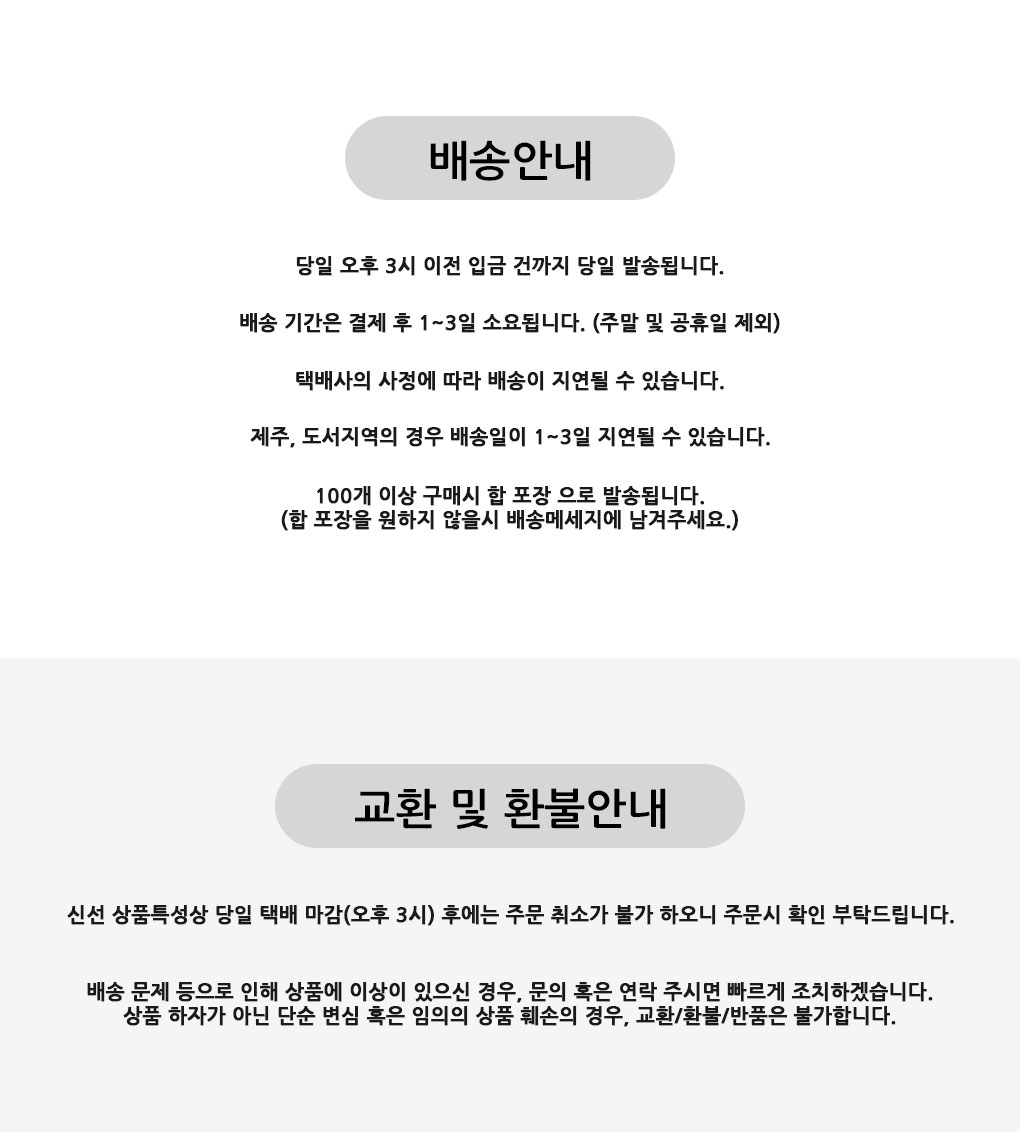 배송안내

당일 오후 3시 이전 입금 건까지 당일 발송됩니다.

배송 기간은 결제 후 1~3일 소요됩니다. (주말 및 공휴일 제외)

택배사의 사정에 따라 배송이 지연될 수 있습니다.

제주, 도서지역의 경우 배송일이 1~3일 지연될 수 있습니다.

100개 이상 구매시 합 포장 으로 발송됩니다.
(합 포장을 원하지 않을시 배송메세지에 남겨주세요.)

교환 및 환불안내

신선 상품특성상 당일 택배 마감(오후 3시) 후에는 주문 취소가 불가 하오니 주문시 확인 부탁드립니다.

배송 문제 등으로 인해 상품에 이상이 있으신 경우, 문의 혹은 연락 주시면 빠르게 조치하겠습니다.
상품 하자가 아닌 단순 변심 혹은 임의의 상품 훼손의 경우, 교환/환불/반품은 불가합니다.